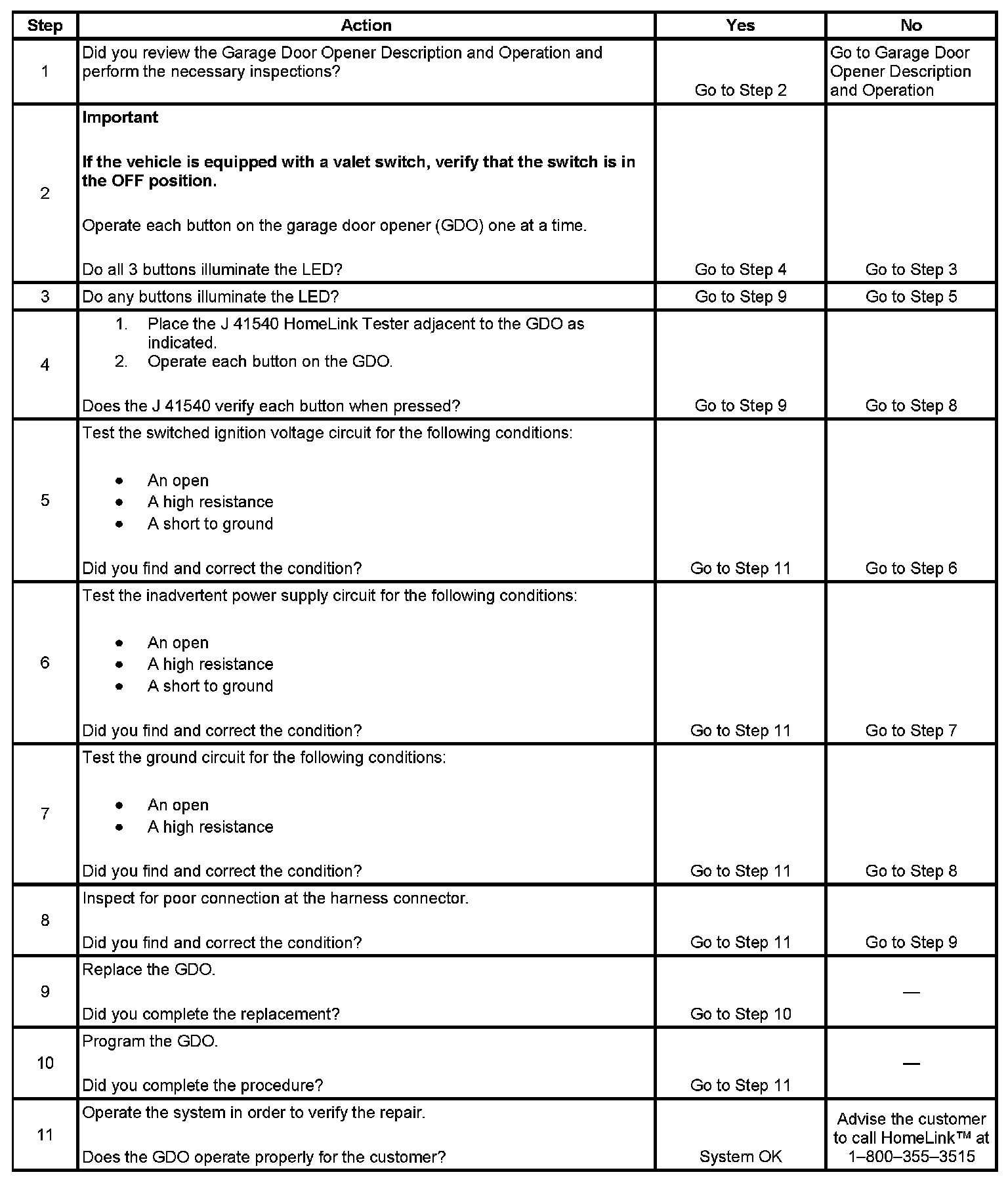 | Step | Action | Yes | No |
|---|---|---|---|
| 1 | Did you review the Garage Door Opener Description and Operation and perform the necessary inspections? | Go to Step 2 | Go to Garage Door Opener Description and Operation |
| 2 | **Important** **If the vehicle is equipped with a valet switch, verify that the switch is in the OFF position.** Operate each button on the garage door opener (GDO) one at a time. Do all 3 buttons illuminate the LED? | Go to Step 4 | Go to Step 3 |
| 3 | Do any buttons illuminate the LED? | Go to Step 9 | Go to Step 5 |
| 4 | 1. Place the J 41540 HomeLink Tester adjacent to the GDO as indicated. 2. Operate each button on the GDO. Does the J 41540 verify each button when pressed? | Go to Step 9 | Go to Step 8 |
| 5 | Test the switched ignition voltage circuit for the following conditions: • An open • A high resistance • A short to ground Did you find and correct the condition? | Go to Step 11 | Go to Step 6 |
| 6 | Test the inadvertent power supply circuit for the following conditions: • An open • A high resistance • A short to ground Did you find and correct the condition? | Go to Step 11 | Go to Step 7 |
| 7 | Test the ground circuit for the following conditions: • An open • A high resistance Did you find and correct the condition? | Go to Step 11 | Go to Step 8 |
| 8 | Inspect for poor connection at the harness connector. Did you find and correct the condition? | Go to Step 11 | Go to Step 9 |
| 9 | Replace the GDO. Did you complete the replacement? | Go to Step 10 | — |
| 10 | Program the GDO. Did you complete the procedure? | Go to Step 11 | — |
| 11 | Operate the system in order to verify the repair. Does the GDO operate properly for the customer? | System OK | Advise the customer to call HomeLink™ at 1–800–355–3515 |